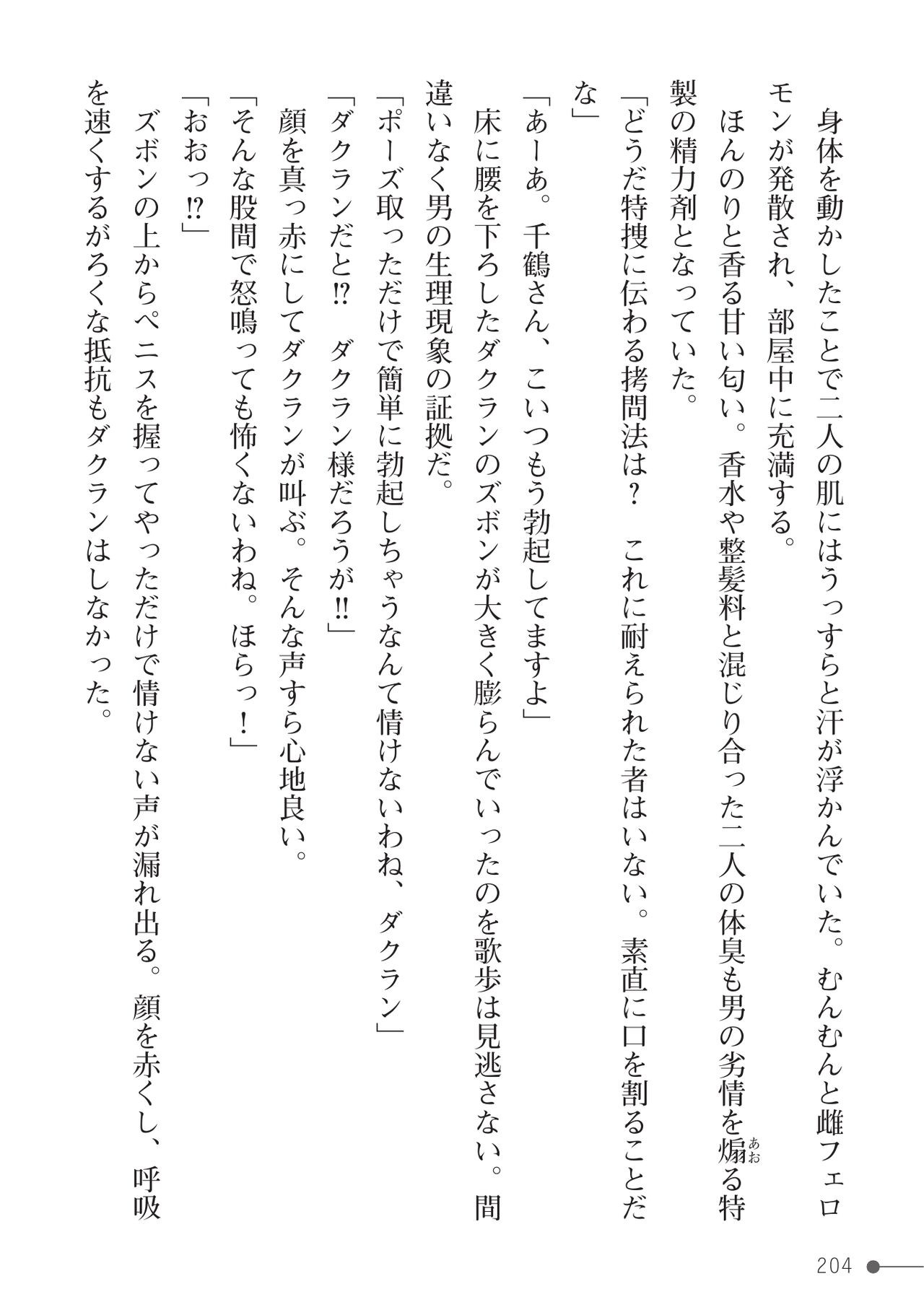 身体を動かしたことで二人の肌にはうっすらと汗が浮かんでいた。むんむんと雌フェロモンが発散され、部屋中に充満する。

ほんのりと香る甘い匂い。香水や整髪料と混じり合った二人の体臭も男の劣情を煽る特製の精力剤となっていた。

「どうだ特捜に伝わる拷問法は？　これに耐えられた者はいない。素直に口を割ることだな」

「あーあ。千鶴さん、こいつもう勃起してますよ」

床に腰を下ろしたダクランのズボンが大きく膨らんでいったのを歌歩は見逃さない。間違いなく男の生理現象の証拠だ。

「ポーズ取っただけで簡単に勃起しちゃうなんて情けないわね、ダクラン」

「ダクランだと⁉　ダクラン様だろうが‼」

顔を真っ赤にしてダクランが叫ぶ。そんな声すら心地良い。

「そんな股間で怒鳴っても怖くないわね。ほらっ！」

「おおっ⁉」

ズボンの上からペニスを握ってやっただけで情けない声が漏れ出る。顔を赤くし、呼吸を速くするがろくな抵抗もダクランはしなかった。

204